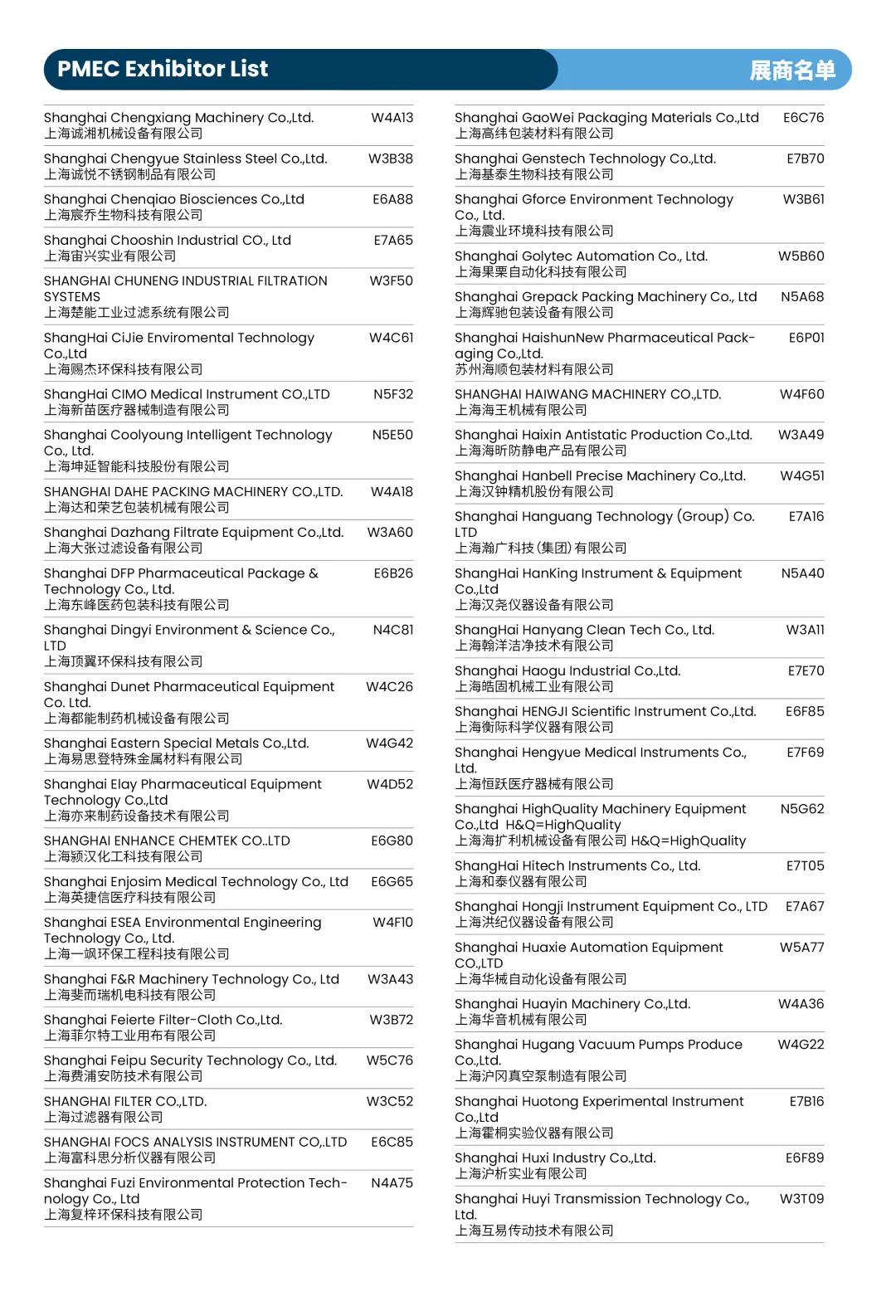 PMEC Exhibitor List

展商名单

Shanghai Chengxiang Machinery Co.,Ltd. W4A13
上海诚湘机械设备有限公司

Shanghai Chengyue Stainless Steel Co.,Ltd. W3B38
上海诚悦不锈钢制品有限公司

Shanghai Chenqiao Biosciences Co.,Ltd E6A88
上海宸乔生物科技有限公司

Shanghai Chooshin Industrial CO., Ltd E7A65
上海宙兴实业有限公司

SHANGHAI CHUNENG INDUSTRIAL FILTRATION SYSTEMS W3F50
上海楚能工业过滤系统有限公司

ShangHai CiJie Enviromental Technology Co.,Ltd W4C61
上海赐杰环保科技有限公司

ShangHai CIMO Medical Instrument CO.,LTD N5F32
上海新苗医疗器械制造有限公司

Shanghai Coolyoung Intelligent Technology Co., Ltd. N5E50
上海坤延智能科技股份有限公司

SHANGHAI DAHE PACKING MACHINERY CO.,LTD. W4A18
上海达和荣艺包装机械有限公司

Shanghai Dazhang Filtrate Equipment Co.,Ltd. W3A60
上海大张过滤设备有限公司

Shanghai DFP Pharmaceutical Package & Technology Co., Ltd. E6B26
上海东峰医药包装科技有限公司

Shanghai Dingyi Environment & Science Co., LTD N4C81
上海顶翼环保科技有限公司

Shanghai Dunet Pharmaceutical Equipment Co. Ltd. W4C26
上海都能制药机械设备有限公司

Shanghai Eastern Special Metals Co.,Ltd. W4G42
上海易思登特殊金属材料有限公司

Shanghai Elay Pharmaceutical Equipment Technology Co.,Ltd W4D52
上海亦来制药设备技术有限公司

SHANGHAI ENHANCE CHEMTEK CO..LTD E6G80
上海颍汉化工科技有限公司

Shanghai Enjosim Medical Technology Co., Ltd E6G65
上海英捷信医疗科技有限公司

Shanghai ESEA Environmental Engineering Technology Co., Ltd. W4F10
上海一飒环保工程科技有限公司

Shanghai F&R Machinery Technology Co., Ltd W3A43
上海斐而瑞机电科技有限公司

Shanghai Feierte Filter-Cloth Co.,Ltd. W3B72
上海菲尔特工业用布有限公司

Shanghai Feipu Security Technology Co., Ltd. W5C76
上海费浦安防技术有限公司

SHANGHAI FILTER CO.,LTD. W3C52
上海过滤器有限公司

SHANGHAI FOCS ANALYSIS INSTRUMENT CO,.LTD E6C85
上海富科思分析仪器有限公司

Shanghai Fuzi Environmental Protection Technology Co., Ltd N4A75
上海复梓环保科技有限公司

Shanghai GaoWei Packaging Materials Co.,Ltd E6C76
上海高纬包装材料有限公司

Shanghai Genstech Technology Co.,Ltd. E7B70
上海基泰生物科技有限公司

Shanghai Gforce Environment Technology Co., Ltd. W3B61
上海震业环境科技有限公司

Shanghai Golytec Automation Co., Ltd. W5B60
上海果栗自动化科技有限公司

Shanghai Grepack Packing Machinery Co., Ltd N5A68
上海辉驰包装设备有限公司

Shanghai HaishunNew Pharmaceutical Packaging Co.,Ltd. E6P01
苏州海顺包装材料有限公司

SHANGHAI HAIWANG MACHINERY CO.,LTD. W4F60
上海海王机械有限公司

Shanghai Haixin Antistatic Production Co.,Ltd. W3A49
上海海昕防静电产品有限公司

Shanghai Hanbell Precise Machinery Co.,Ltd. W4G51
上海汉钟精机股份有限公司

Shanghai Hanguang Technology (Group) Co. LTD E7A16
上海瀚广科技(集团)有限公司

ShangHai HanKing Instrument & Equipment Co.,Ltd N5A40
上海汉尧仪器设备有限公司

ShangHai Hanyang Clean Tech Co., Ltd. W3A11
上海翰洋洁净技术有限公司

Shanghai Haogu Industrial Co.,Ltd. E7E70
上海皓固机械工业有限公司

Shanghai HENGJI Scientific Instrument Co.,Ltd. E6F85
上海衡际科学仪器有限公司

Shanghai Hengyue Medical Instruments Co., Ltd. E7F69
上海恒跃医疗器械有限公司

Shanghai HighQuality Machinery Equipment Co.,Ltd H&Q=HighQuality N5G62
上海海扩利机械设备有限公司 H&Q=HighQuality

ShangHai Hitech Instruments Co., Ltd. E7T05
上海和泰仪器有限公司

Shanghai Hongji Instrument Equipment Co., LTD E7A67
上海洪纪仪器设备有限公司

Shanghai Huaxie Automation Equipment CO.,LTD W5A77
上海华械自动化设备有限公司

Shanghai Huayin Machinery Co.,Ltd. W4A36
上海华音机械有限公司

Shanghai Hugang Vacuum Pumps Produce Co.,Ltd. W4G22
上海沪冈真空泵制造有限公司

Shanghai Huotong Experimental Instrument Co.,Ltd E7B16
上海霍桐实验仪器有限公司

Shanghai Huxi Industry Co.,Ltd. E6F89
上海沪析实业有限公司

Shanghai Huyi Transmission Technology Co., Ltd. W3T09
上海互易传动技术有限公司